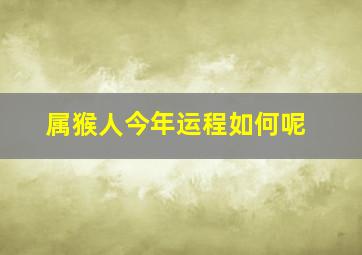 属猴人今年运程如何呢